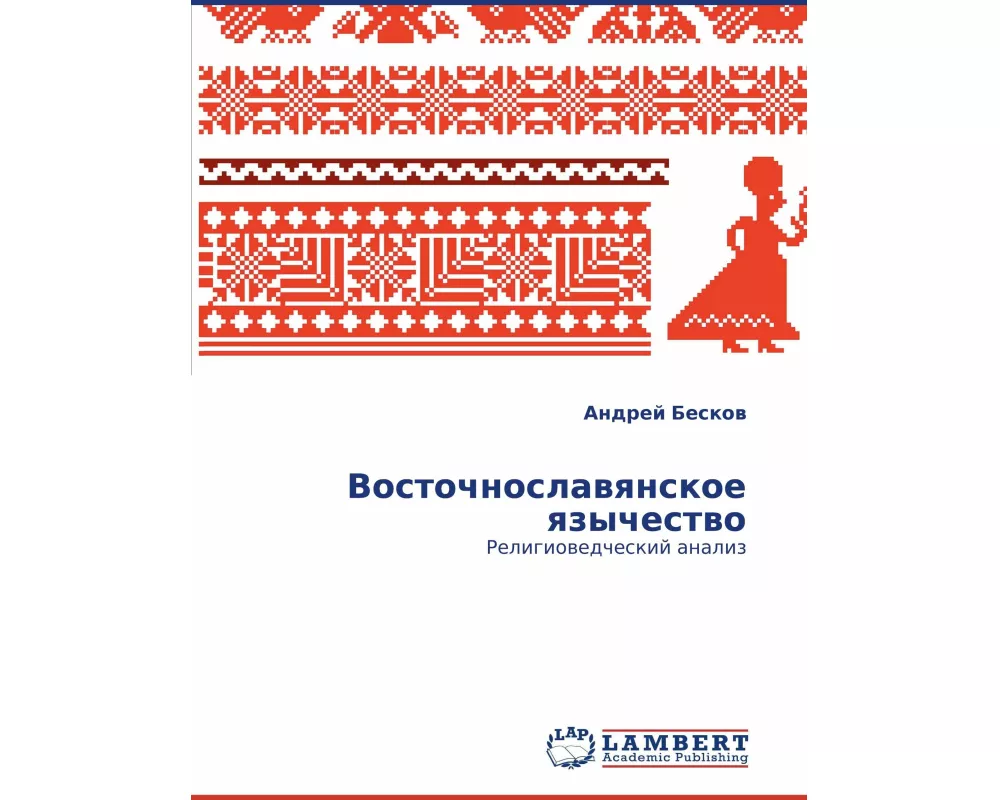 Андрей Бесков

Восточнославянское язычество

Религиоведческий анализ

LAP LAMBERT Academic Publishing